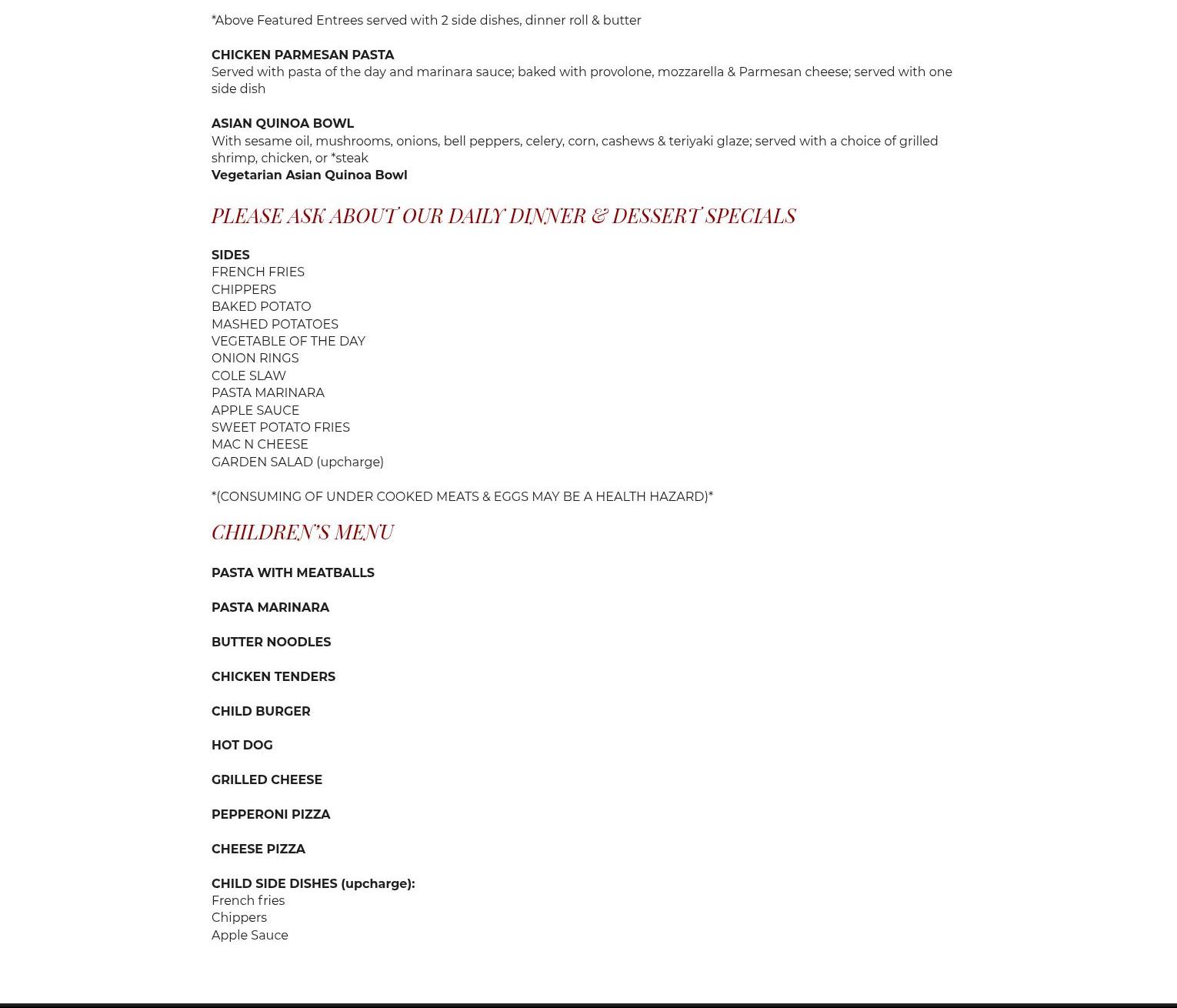 *Above Featured Entrees served with 2 side dishes, dinner roll & butter

CHICKEN PARMESAN PASTA
Served with pasta of the day and marinara sauce; baked with provolone, mozzarella & Parmesan cheese; served with one side dish

ASIAN QUINOA BOWL
With sesame oil, mushrooms, onions, bell peppers, celery, corn, cashews & teriyaki glaze; served with a choice of grilled shrimp, chicken, or *steak
Vegetarian Asian Quinoa Bowl

PLEASE ASK ABOUT OUR DAILY DINNER & DESSERT SPECIALS

SIDES
FRENCH FRIES
CHIPPERS
BAKED POTATO
MASHED POTATOES
VEGETABLE OF THE DAY
ONION RINGS
COLE SLAW
PASTA MARINARA
APPLE SAUCE
SWEET POTATO FRIES
MAC N CHEESE
GARDEN SALAD (upcharge)

*(CONSUMING OF UNDER COOKED MEATS & EGGS MAY BE A HEALTH HAZARD)*

CHILDREN'S MENU

PASTA WITH MEATBALLS

PASTA MARINARA

BUTTER NOODLES

CHICKEN TENDERS

CHILD BURGER

HOT DOG

GRILLED CHEESE

PEPPERONI PIZZA

CHEESE PIZZA

CHILD SIDE DISHES (upcharge):
French fries
Chippers
Apple Sauce